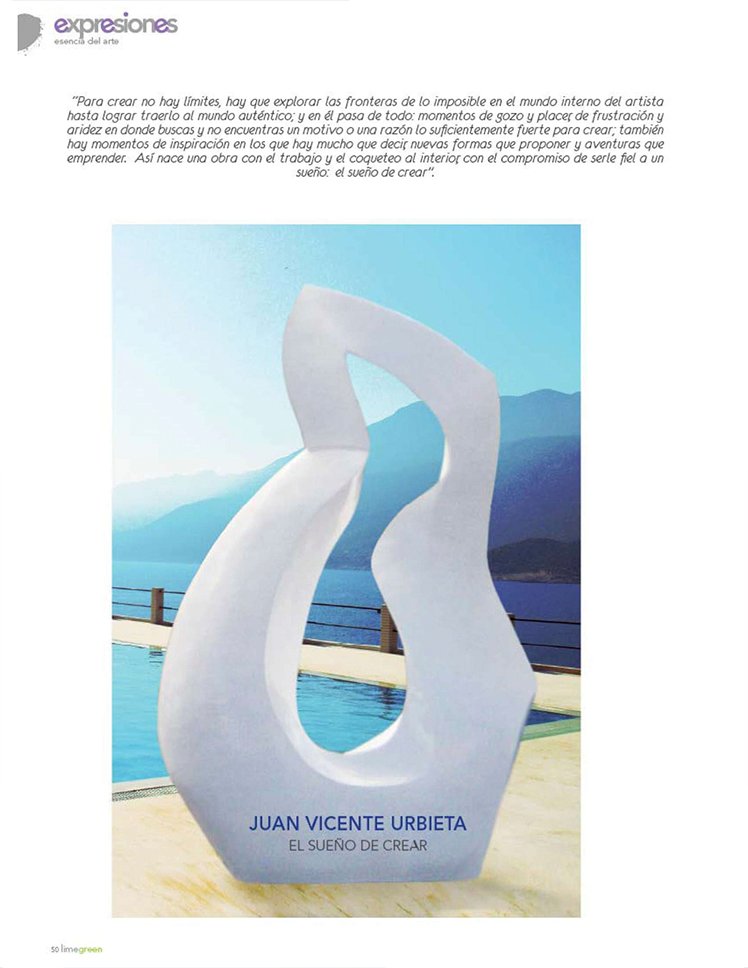 expresiones
esencia del arte

"Para crear no hay límites, hay que explorar las fronteras de lo imposible en el mundo interno del artista hasta lograr traerlo al mundo auténtico; y en él pasa de todo: momentos de gozo y placer, de frustración y aridez en donde buscas y no encuentras un motivo o una razón lo suficientemente fuerte para crear; también hay momentos de inspiración en los que hay mucho que decir, nuevas formas que proponer y aventuras que emprender. Así nace una obra con el trabajo y el coqueteo al interior, con el compromiso de serle fiel a un sueño: el sueño de crear".

JUAN VICENTE URBIETA
EL SUEÑO DE CREAR

50 limegreen